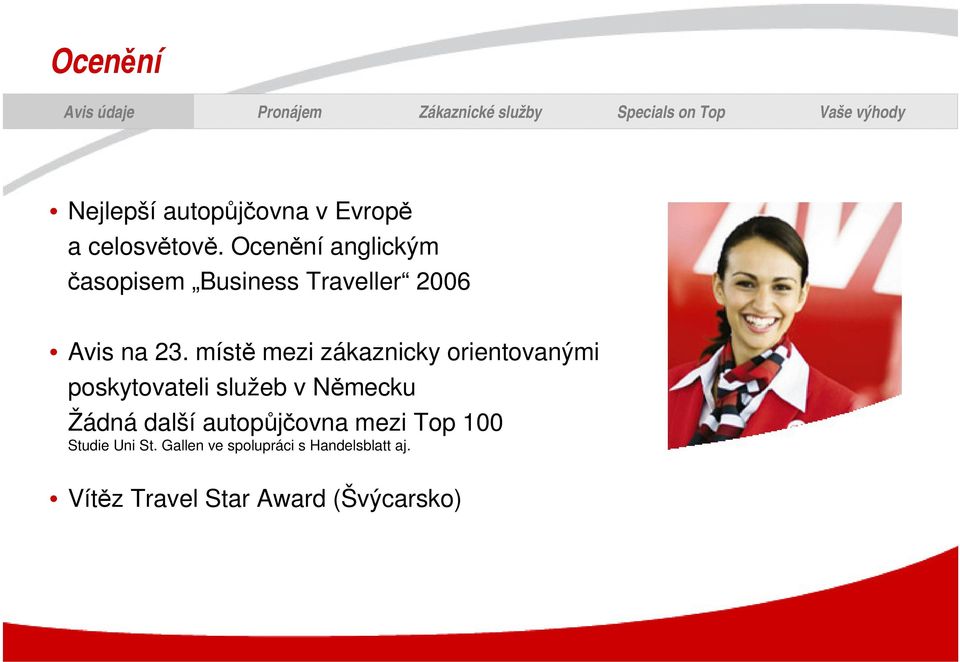 Ocenění

Avis údaje Pronájem Zákaznické služby Specials on Top Vaše výhody

• Nejlepší autopůjčovna v Evropě a celosvětově. Ocenění anglickým časopisem „Business Traveller“ 2006

• Avis na 23. místě mezi zákaznicky orientovanými poskytovateli služeb v Německu
Žádná další autopůjčovna mezi Top 100
Studie Uni St. Gallen ve spolupráci s Handelsblatt aj.

• Vítěz Travel Star Award (Švýcarsko)